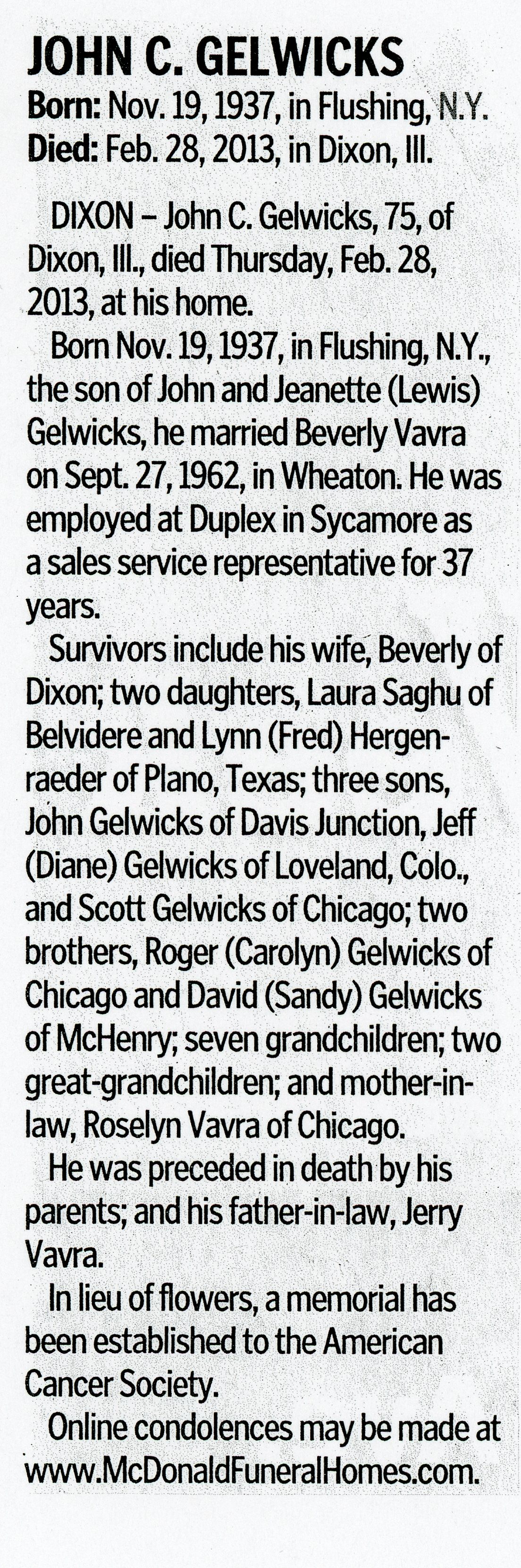 JOHN C. GELWICKS
Born: Nov. 19, 1937, in Flushing, N.Y.
Died: Feb. 28, 2013, in Dixon, Ill.

DIXON – John C. Gelwicks, 75, of Dixon, Ill., died Thursday, Feb. 28, 2013, at his home.

Born Nov. 19, 1937, in Flushing, N.Y., the son of John and Jeanette (Lewis) Gelwicks, he married Beverly Vavra on Sept. 27, 1962, in Wheaton. He was employed at Duplex in Sycamore as a sales service representative for 37 years.

Survivors include his wife, Beverly of Dixon; two daughters, Laura Saghu of Belvidere and Lynn (Fred) Hergenraeder of Plano, Texas; three sons, John Gelwicks of Davis Junction, Jeff (Diane) Gelwicks of Loveland, Colo., and Scott Gelwicks of Chicago; two brothers, Roger (Carolyn) Gelwicks of Chicago and David (Sandy) Gelwicks of McHenry; seven grandchildren; two great-grandchildren; and mother-in-law, Roselyn Vavra of Chicago.

He was preceded in death by his parents; and his father-in-law, Jerry Vavra.

In lieu of flowers, a memorial has been established to the American Cancer Society.

Online condolences may be made at www.McDonaldFuneralHomes.com.